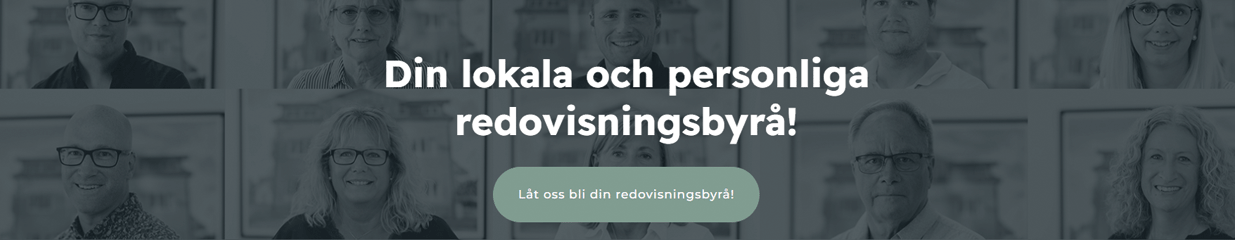 Din lokala och personliga redovisningsbyrå!

Låt oss bli din redovisningsbyrå!